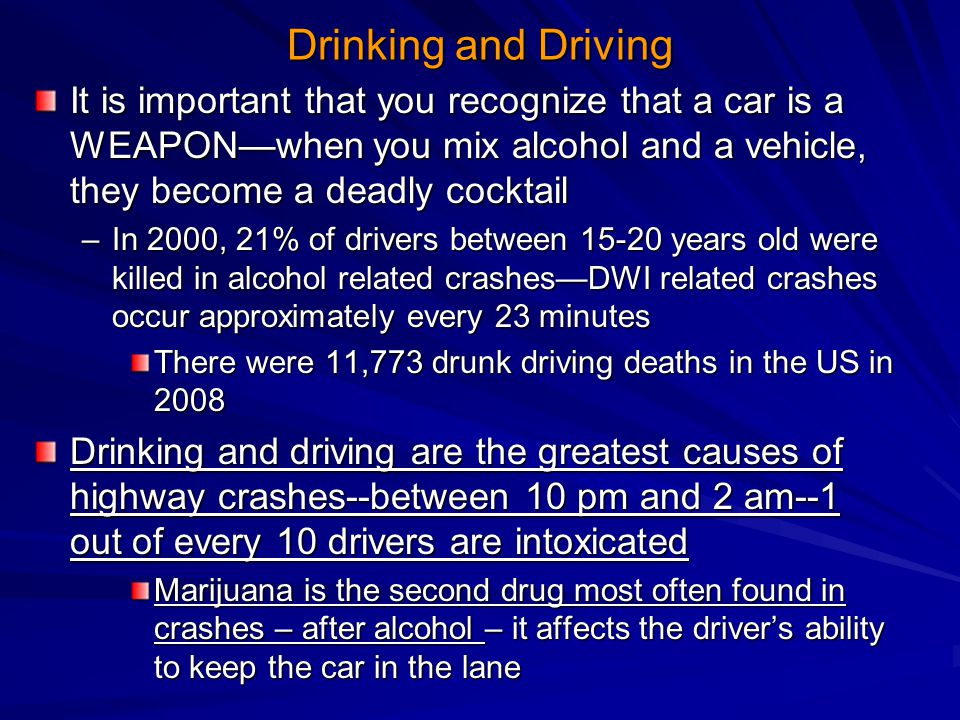 Drinking and Driving

It is important that you recognize that a car is a WEAPON—when you mix alcohol and a vehicle, they become a deadly cocktail

– In 2000, 21% of drivers between 15-20 years old were killed in alcohol related crashes—DWI related crashes occur approximately every 23 minutes

There were 11,773 drunk driving deaths in the US in 2008

Drinking and driving are the greatest causes of highway crashes--between 10 pm and 2 am--1 out of every 10 drivers are intoxicated

Marijuana is the second drug most often found in crashes – after alcohol – it affects the driver's ability to keep the car in the lane